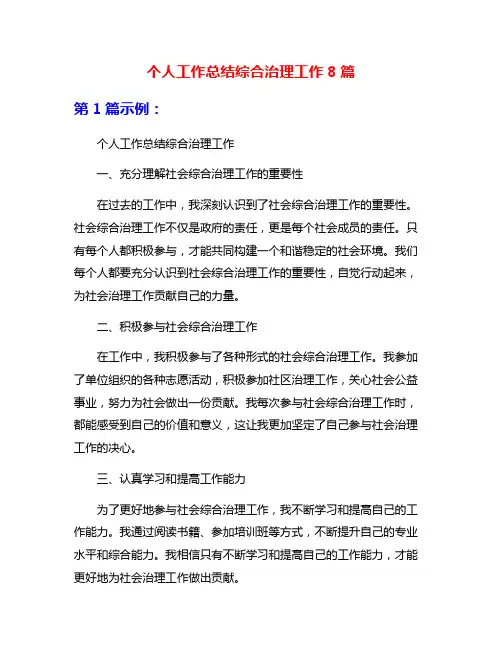 个人工作总结综合治理工作 8 篇

第 1 篇示例：

个人工作总结综合治理工作

一、充分理解社会综合治理工作的重要性

在过去的工作中，我深刻认识到了社会综合治理工作的重要性。社会综合治理工作不仅是政府的责任，更是每个社会成员的责任。只有每个人都积极参与，才能共同构建一个和谐稳定的社会环境。我们每个人都要充分认识到社会综合治理工作的重要性，自觉行动起来，为社会治理工作贡献自己的力量。

二、积极参与社会综合治理工作

在工作中，我积极参与了各种形式的社会综合治理工作。我参加了单位组织的各种志愿活动，积极参加社区治理工作，关心社会公益事业，努力为社会做出一份贡献。我每次参与社会综合治理工作时，都能感受到自己的价值和意义，这让我更加坚定了自己参与社会治理工作的决心。

三、认真学习和提高工作能力

为了更好地参与社会综合治理工作，我不断学习和提高自己的工作能力。我通过阅读书籍、参加培训班等方式，不断提升自己的专业水平和综合能力。我相信只有不断学习和提高自己的工作能力，才能更好地为社会治理工作做出贡献。